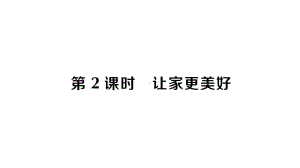 第 2 课时　让家更美好